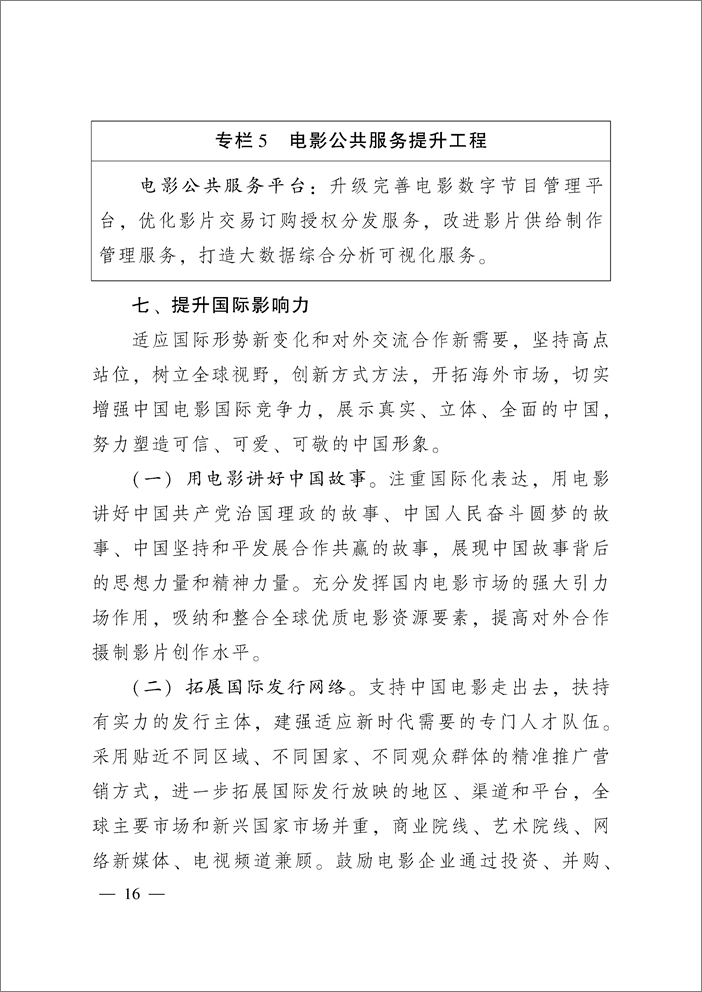 专栏5　电影公共服务提升工程

电影公共服务平台：升级完善电影数字节目管理平台，优化影片交易订购授权分发服务，改进影片供给制作管理服务，打造大数据综合分析可视化服务。

七、提升国际影响力

适应国际形势新变化和对外交流合作新需要，坚持高点站位，树立全球视野，创新方式方法，开拓海外市场，切实增强中国电影国际竞争力，展示真实、立体、全面的中国，努力塑造可信、可爱、可敬的中国形象。

（一）用电影讲好中国故事。注重国际化表达，用电影讲好中国共产党治国理政的故事、中国人民奋斗圆梦的故事、中国坚持和平发展合作共赢的故事，展现中国故事背后的思想力量和精神力量。充分发挥国内电影市场的强大引力场作用，吸纳和整合全球优质电影资源要素，提高对外合作摄制影片创作水平。

（二）拓展国际发行网络。支持中国电影走出去，扶持有实力的发行主体，建强适应新时代需要的专门人才队伍。采用贴近不同区域、不同国家、不同观众群体的精准推广营销方式，进一步拓展国际发行放映的地区、渠道和平台，全球主要市场和新兴国家市场并重，商业院线、艺术院线、网络新媒体、电视频道兼顾。鼓励电影企业通过投资、并购、

— 16 —